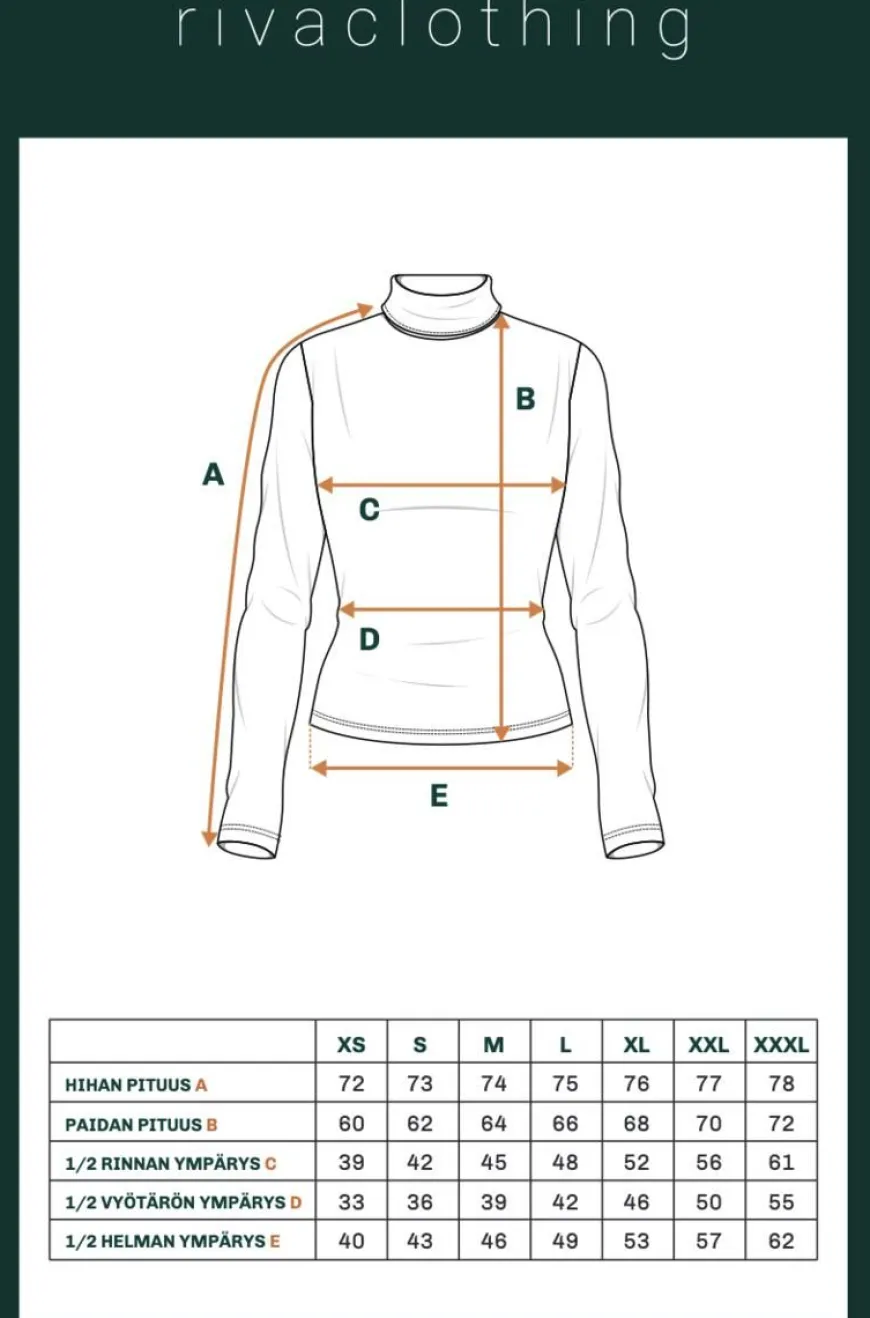 rivaclothing

A

B

C

D

E

| | XS | S | M | L | XL | XXL | XXXL |
|---|---|---|---|---|---|---|---|
| HIHAN PITUUS A | 72 | 73 | 74 | 75 | 76 | 77 | 78 |
| PAIDAN PITUUS B | 60 | 62 | 64 | 66 | 68 | 70 | 72 |
| 1/2 RINNAN YMPÄRYS C | 39 | 42 | 45 | 48 | 52 | 56 | 61 |
| 1/2 VYÖTÄRÖN YMPÄRYS D | 33 | 36 | 39 | 42 | 46 | 50 | 55 |
| 1/2 HELMAN YMPÄRYS E | 40 | 43 | 46 | 49 | 53 | 57 | 62 |